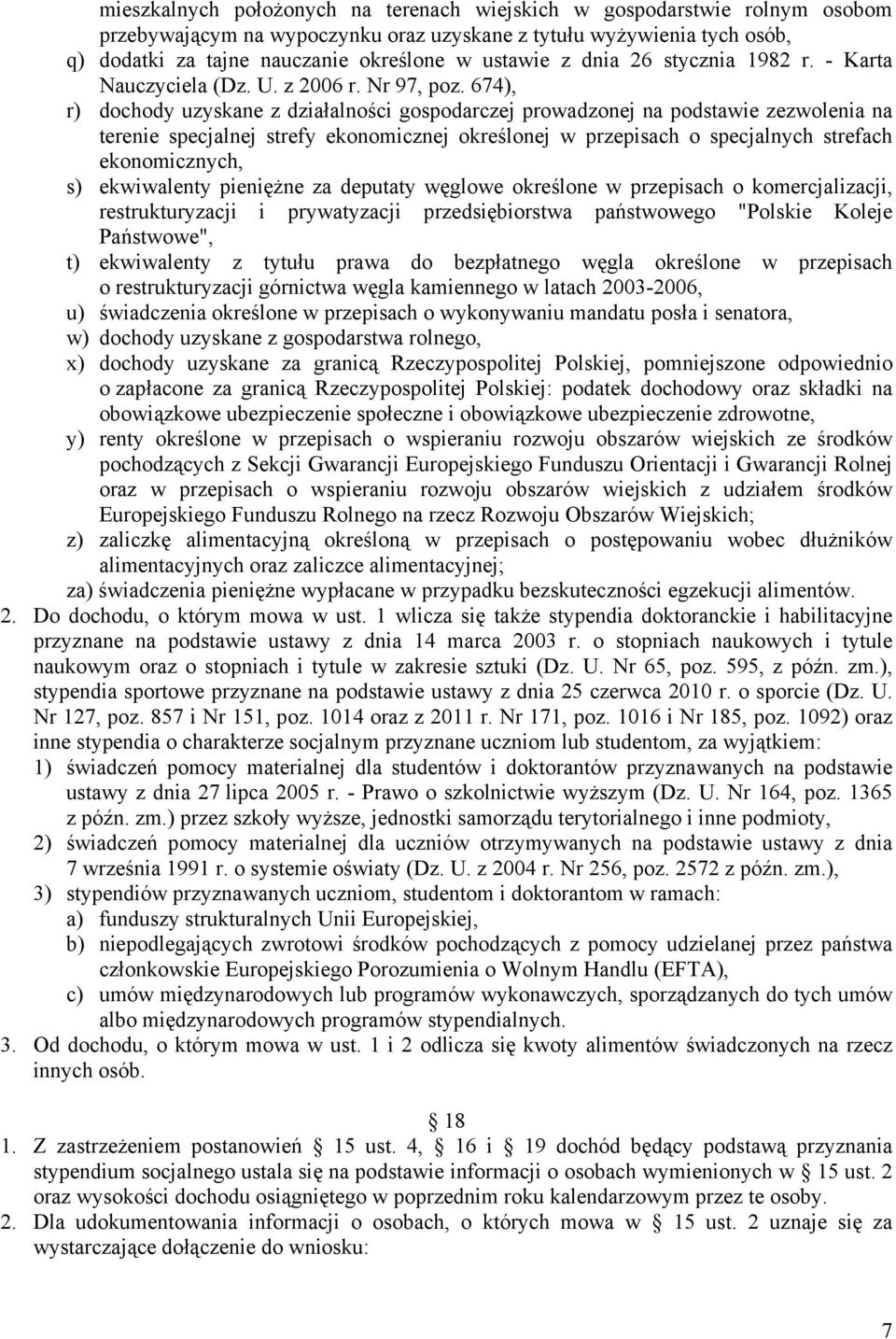 mieszkalnych położonych na terenach wiejskich w gospodarstwie rolnym osobom przebywającym na wypoczynku oraz uzyskane z tytułu wyżywienia tych osób,
q) dodatki za tajne nauczanie określone w ustawie z dnia 26 stycznia 1982 r. - Karta Nauczyciela (Dz. U. z 2006 r. Nr 97, poz. 674),
r) dochody uzyskane z działalności gospodarczej prowadzonej na podstawie zezwolenia na terenie specjalnej strefy ekonomicznej określonej w przepisach o specjalnych strefach ekonomicznych,
s) ekwiwalenty pieniężne za deputaty węglowe określone w przepisach o komercjalizacji, restrukturyzacji i prywatyzacji przedsiębiorstwa państwowego "Polskie Koleje Państwowe",
t) ekwiwalenty z tytułu prawa do bezpłatnego węgla określone w przepisach o restrukturyzacji górnictwa węgla kamiennego w latach 2003-2006,
u) świadczenia określone w przepisach o wykonywaniu mandatu posła i senatora,
w) dochody uzyskane z gospodarstwa rolnego,
x) dochody uzyskane za granicą Rzeczypospolitej Polskiej, pomniejszone odpowiednio o zapłacone za granicą Rzeczypospolitej Polskiej: podatek dochodowy oraz składki na obowiązkowe ubezpieczenie społeczne i obowiązkowe ubezpieczenie zdrowotne,
y) renty określone w przepisach o wspieraniu rozwoju obszarów wiejskich ze środków pochodzących z Sekcji Gwarancji Europejskiego Funduszu Orientacji i Gwarancji Rolnej oraz w przepisach o wspieraniu rozwoju obszarów wiejskich z udziałem środków Europejskiego Funduszu Rolnego na rzecz Rozwoju Obszarów Wiejskich;
z) zaliczkę alimentacyjną określoną w przepisach o postępowaniu wobec dłużników alimentacyjnych oraz zaliczce alimentacyjnej;
za) świadczenia pieniężne wypłacane w przypadku bezskuteczności egzekucji alimentów.
2. Do dochodu, o którym mowa w ust. 1 wlicza się także stypendia doktoranckie i habilitacyjne przyznane na podstawie ustawy z dnia 14 marca 2003 r. o stopniach naukowych i tytule naukowym oraz o stopniach i tytule w zakresie sztuki (Dz. U. Nr 65, poz. 595, z późn. zm.), stypendia sportowe przyznane na podstawie ustawy z dnia 25 czerwca 2010 r. o sporcie (Dz. U. Nr 127, poz. 857 i Nr 151, poz. 1014 oraz z 2011 r. Nr 171, poz. 1016 i Nr 185, poz. 1092) oraz inne stypendia o charakterze socjalnym przyznane uczniom lub studentom, za wyjątkiem:
1) świadczeń pomocy materialnej dla studentów i doktorantów przyznawanych na podstawie ustawy z dnia 27 lipca 2005 r. - Prawo o szkolnictwie wyższym (Dz. U. Nr 164, poz. 1365 z późn. zm.) przez szkoły wyższe, jednostki samorządu terytorialnego i inne podmioty,
2) świadczeń pomocy materialnej dla uczniów otrzymywanych na podstawie ustawy z dnia 7 września 1991 r. o systemie oświaty (Dz. U. z 2004 r. Nr 256, poz. 2572 z późn. zm.),
3) stypendiów przyznawanych uczniom, studentom i doktorantom w ramach:
a) funduszy strukturalnych Unii Europejskiej,
b) niepodlegających zwrotowi środków pochodzących z pomocy udzielanej przez państwa członkowskie Europejskiego Porozumienia o Wolnym Handlu (EFTA),
c) umów międzynarodowych lub programów wykonawczych, sporządzanych do tych umów albo międzynarodowych programów stypendialnych.
3. Od dochodu, o którym mowa w ust. 1 i 2 odlicza się kwoty alimentów świadczonych na rzecz innych osób.

§ 18
1. Z zastrzeżeniem postanowień § 15 ust. 4, § 16 i § 19 dochód będący podstawą przyznania stypendium socjalnego ustala się na podstawie informacji o osobach wymienionych w § 15 ust. 2 oraz wysokości dochodu osiągniętego w poprzednim roku kalendarzowym przez te osoby.
2. Dla udokumentowania informacji o osobach, o których mowa w § 15 ust. 2 uznaje się za wystarczające dołączenie do wniosku:

7